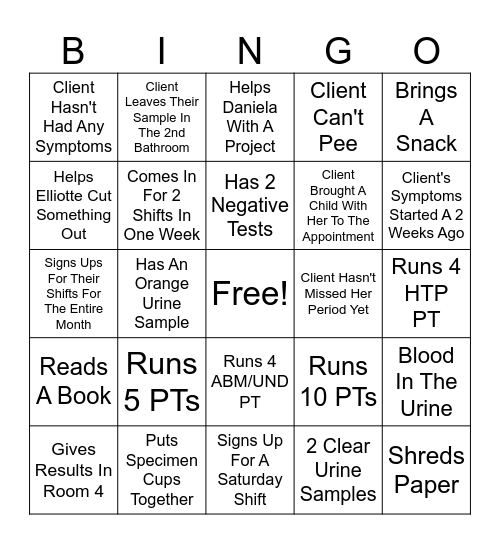 | B | I | N | G | O |
|---|---|---|---|---|
| Client Hasn't Had Any Symptoms | Client Leaves Their Sample In The 2nd Bathroom | Helps Daniela With A Project | Client Can't Pee | Brings A Snack |
| Helps Elliotte Cut Something Out | Comes In For 2 Shifts In One Week | Has 2 Negative Tests | Client Brought A Child With Her To The Appointment | Client's Symptoms Started A 2 Weeks Ago |
| Signs Ups For Their Shifts For The Entire Month | Has An Orange Urine Sample | Free! | Client Hasn't Missed Her Period Yet | Runs 4 HTP PT |
| Reads A Book | Runs 5 PTs | Runs 4 ABM/UND PT | Runs 10 PTs | Blood In The Urine |
| Gives Results In Room 4 | Puts Specimen Cups Together | Signs Up For A Saturday Shift | 2 Clear Urine Samples | Shreds Paper |